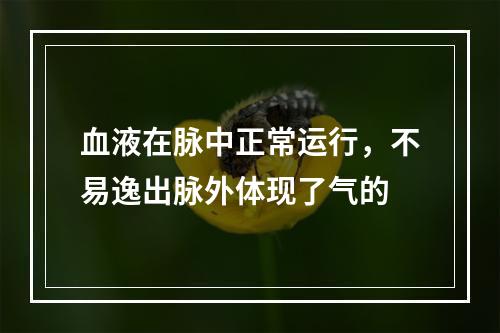 血液在脉中正常运行，不易逸出脉外体现了气的